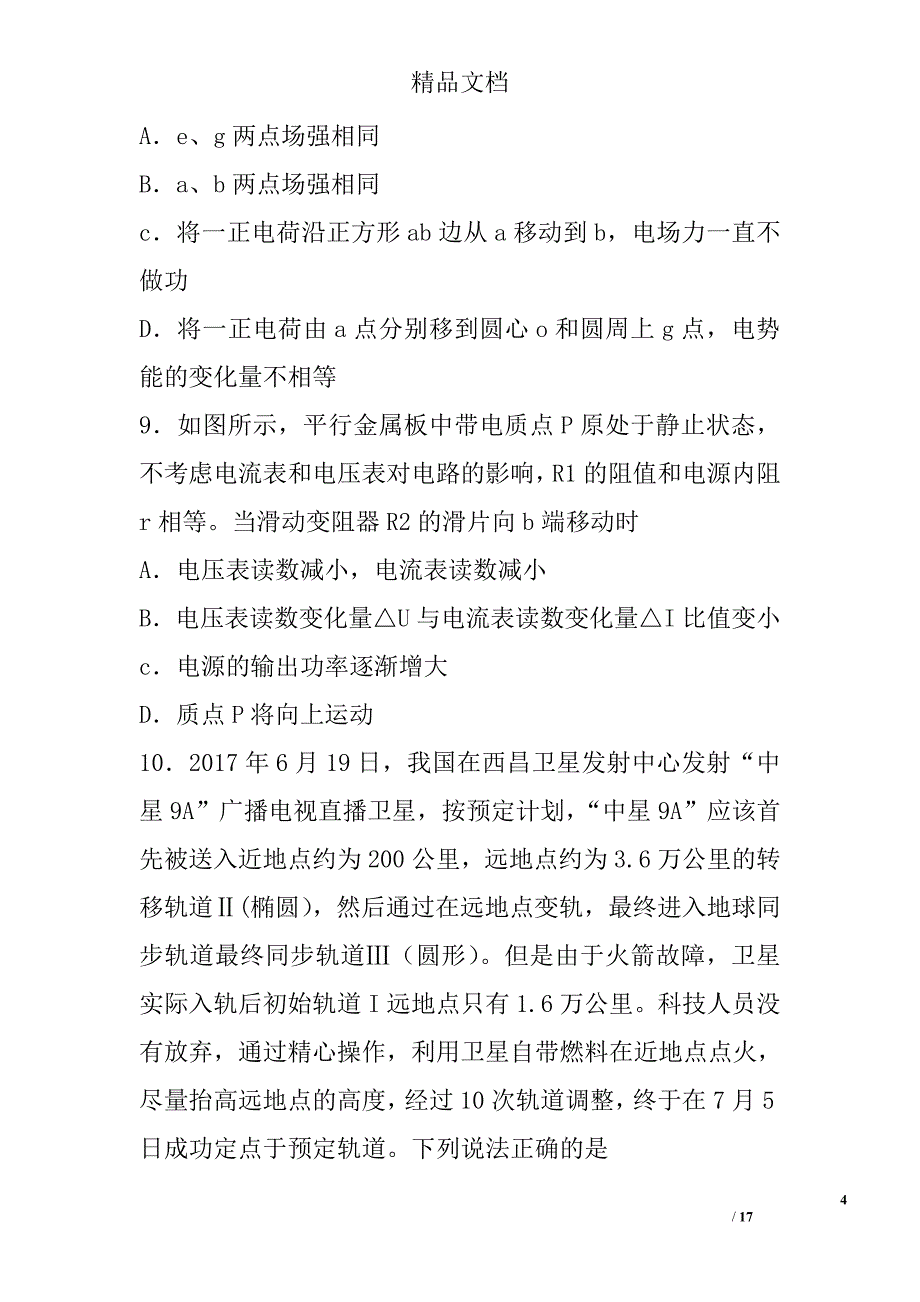 精品文档

A．e、g 两点场强相同

B．a、b 两点场强相同

c．将一正电荷沿正方形 ab 边从 a 移动到 b，电场力一直不做功

D．将一正电荷由 a 点分别移到圆心 o 和圆周上 g 点，电势能的变化量不相等

9．如图所示，平行金属板中带电质点 P 原处于静止状态，不考虑电流表和电压表对电路的影响，R1 的阻值和电源内阻 r 相等。当滑动变阻器 R2 的滑片向 b 端移动时

A．电压表读数减小，电流表读数减小

B．电压表读数变化量△U 与电流表读数变化量△I 比值变小

c．电源的输出功率逐渐增大

D．质点 P 将向上运动

10．2017 年 6 月 19 日，我国在西昌卫星发射中心发射“中星 9A”广播电视直播卫星，按预定计划，“中星 9A”应该首先被送入近地点约为 200 公里，远地点约为 3.6 万公里的转移轨道Ⅱ(椭圆)，然后通过在远地点变轨，最终进入地球同步轨道最终同步轨道Ⅲ（圆形）。但是由于火箭故障，卫星实际入轨后初始轨道Ⅰ远地点只有 1.6 万公里。科技人员没有放弃，通过精心操作，利用卫星自带燃料在近地点点火，尽量抬高远地点的高度，经过 10 次轨道调整，终于在 7 月 5 日成功定点于预定轨道。下列说法正确的是

4

/ 17